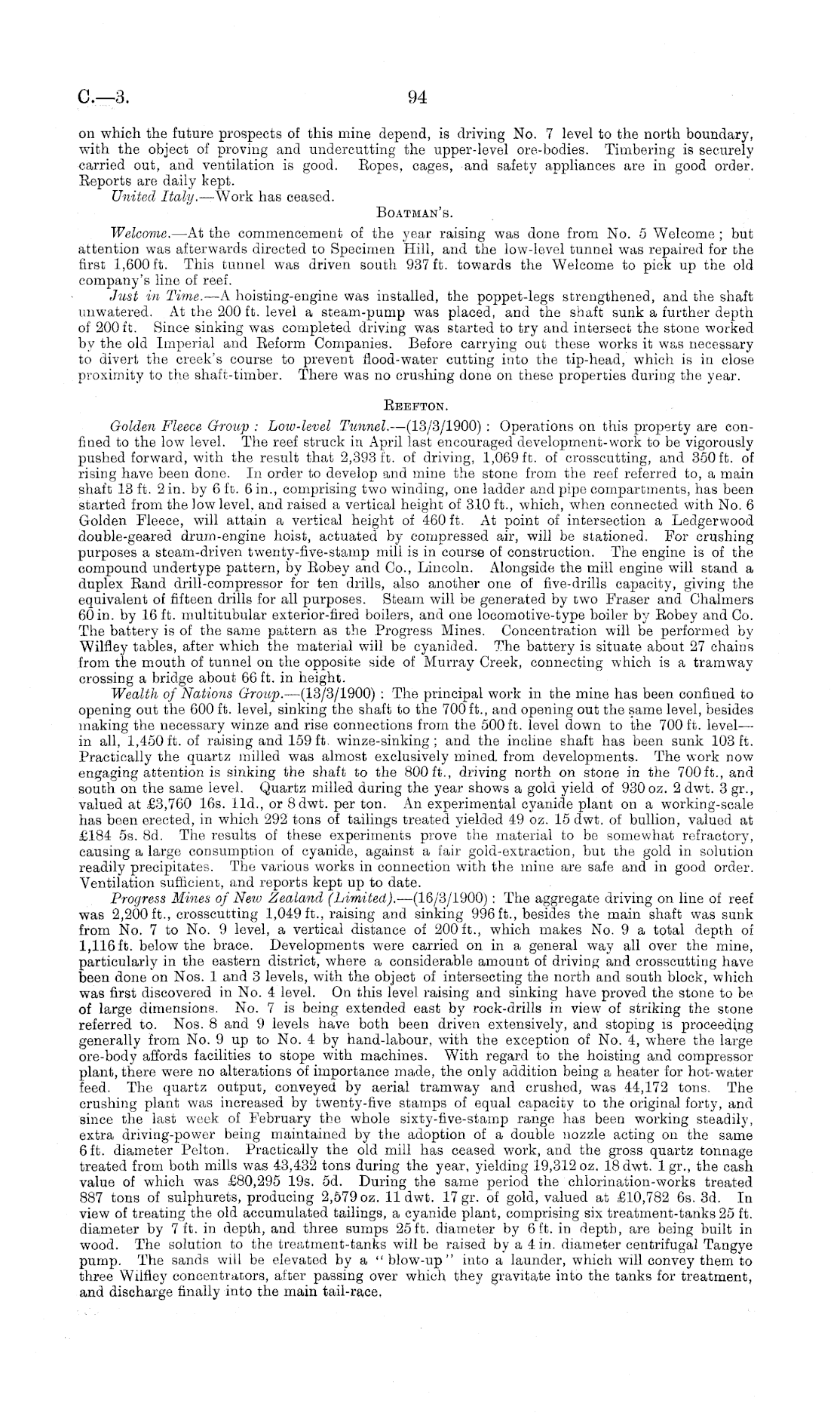 C.—3. 94

on which the future prospects of this mine depend, is driving No. 7 level to the north boundary, with the object of proving and undercutting the upper-level ore-bodies. Timbering is securely carried out, and ventilation is good. Ropes, cages, and safety appliances are in good order. Reports are daily kept.

United Italy.—Work has ceased.

BOATMAN'S.

Welcome.—At the commencement of the year raising was done from No. 5 Welcome; but attention was afterwards directed to Specimen Hill, and the low-level tunnel was repaired for the first 1,600 ft. This tunnel was driven south 937 ft. towards the Welcome to pick up the old company's line of reef.

Just in Time.—A hoisting-engine was installed, the poppet-legs strengthened, and the shaft unwatered. At the 200 ft. level a steam-pump was placed, and the shaft sunk a further depth of 200 ft. Since sinking was completed driving was started to try and intersect the stone worked by the old Imperial and Reform Companies. Before carrying out these works it was necessary to divert the creek's course to prevent flood-water cutting into the tip-head, which is in close proximity to the shaft-timber. There was no crushing done on these properties during the year.

REEFTON.

Golden Fleece Group: Low-level Tunnel.—(13/3/1900): Operations on this property are confined to the low level. The reef struck in April last encouraged development-work to be vigorously pushed forward, with the result that 2,393 ft. of driving, 1,069 ft. of crosscutting, and 350 ft. of rising have been done. In order to develop and mine the stone from the reef referred to, a main shaft 13 ft. 2 in. by 6 ft. 6 in., comprising two winding, one ladder and pipe compartments, has been started from the low level, and raised a vertical height of 310 ft., which, when connected with No. 6 Golden Fleece, will attain a vertical height of 460 ft. At point of intersection a Ledgerwood double-geared drum-engine hoist, actuated by compressed air, will be stationed. For crushing purposes a steam-driven twenty-five-stamp mill is in course of construction. The engine is of the compound undertype pattern, by Robey and Co., Lincoln. Alongside the mill engine will stand a duplex Rand drill-compressor for ten drills, also another one of five-drills capacity, giving the equivalent of fifteen drills for all purposes. Steam will be generated by two Fraser and Chalmers 60 in. by 16 ft. multitubular exterior-fired boilers, and one locomotive-type boiler by Robey and Co. The battery is of the same pattern as the Progress Mines. Concentration will be performed by Wilfley tables, after which the material will be cyanided. The battery is situate about 27 chains from the mouth of tunnel on the opposite side of Murray Creek, connecting which is a tramway crossing a bridge about 66 ft. in height.

Wealth of Nations Group.—(13/3/1900): The principal work in the mine has been confined to opening out the 600 ft. level, sinking the shaft to the 700 ft., and opening out the same level, besides making the necessary winze and rise connections from the 500 ft. level down to the 700 ft. level—in all, 1,450 ft. of raising and 159 ft. winze-sinking; and the incline shaft has been sunk 103 ft. Practically the quartz milled was almost exclusively mined from developments. The work now engaging attention is sinking the shaft to the 800 ft., driving north on stone in the 700 ft., and south on the same level. Quartz milled during the year shows a gold yield of 930 oz. 2 dwt. 3 gr., valued at £3,760 16s. 11d., or 8 dwt. per ton. An experimental cyanide plant on a working-scale has been erected, in which 292 tons of tailings treated yielded 49 oz. 15 dwt. of bullion, valued at £184 5s. 8d. The results of these experiments prove the material to be somewhat refractory, causing a large consumption of cyanide, against a fair gold-extraction, but the gold in solution readily precipitates. The various works in connection with the mine are safe and in good order. Ventilation sufficient, and reports kept up to date.

Progress Mines of New Zealand (Limited).—(16/3/1900): The aggregate driving on line of reef was 2,200 ft., crosscutting 1,049 ft., raising and sinking 996 ft., besides the main shaft was sunk from No. 7 to No. 9 level, a vertical distance of 200 ft., which makes No. 9 a total depth of 1,116 ft. below the brace. Developments were carried on in a general way all over the mine, particularly in the eastern district, where a considerable amount of driving and crosscutting have been done on Nos. 1 and 3 levels, with the object of intersecting the north and south block, which was first discovered in No. 4 level. On this level raising and sinking have proved the stone to be of large dimensions. No. 7 is being extended east by rock-drills in view of striking the stone referred to. Nos. 8 and 9 levels have both been driven extensively, and stoping is proceeding generally from No. 9 up to No. 4 by hand-labour, with the exception of No. 4, where the large ore-body affords facilities to stope with machines. With regard to the hoisting and compressor plant, there were no alterations of importance made, the only addition being a heater for hot-water feed. The quartz output, conveyed by aerial tramway and crushed, was 44,172 tons. The crushing plant was increased by twenty-five stamps of equal capacity to the original forty, and since the last week of February the whole sixty-five-stamp range has been working steadily, extra driving-power being maintained by the adoption of a double nozzle acting on the same 6 ft. diameter Pelton. Practically the old mill has ceased work, and the gross quartz tonnage treated from both mills was 43,432 tons during the year, yielding 19,312 oz. 18 dwt. 1 gr., the cash value of which was £80,295 19s. 5d. During the same period the chlorination-works treated 887 tons of sulphurets, producing 2,579 oz. 11 dwt. 17 gr. of gold, valued at £10,782 6s. 3d. In view of treating the old accumulated tailings, a cyanide plant, comprising six treatment-tanks 25 ft. diameter by 7 ft. in depth, and three sumps 25 ft. diameter by 6 ft. in depth, are being built in wood. The solution to the treatment-tanks will be raised by a 4 in. diameter centrifugal Tangye pump. The sands will be elevated by a "blow-up" into a launder, which will convey them to three Wilfley concentrators, after passing over which they gravitate into the tanks for treatment, and discharge finally into the main tail-race.